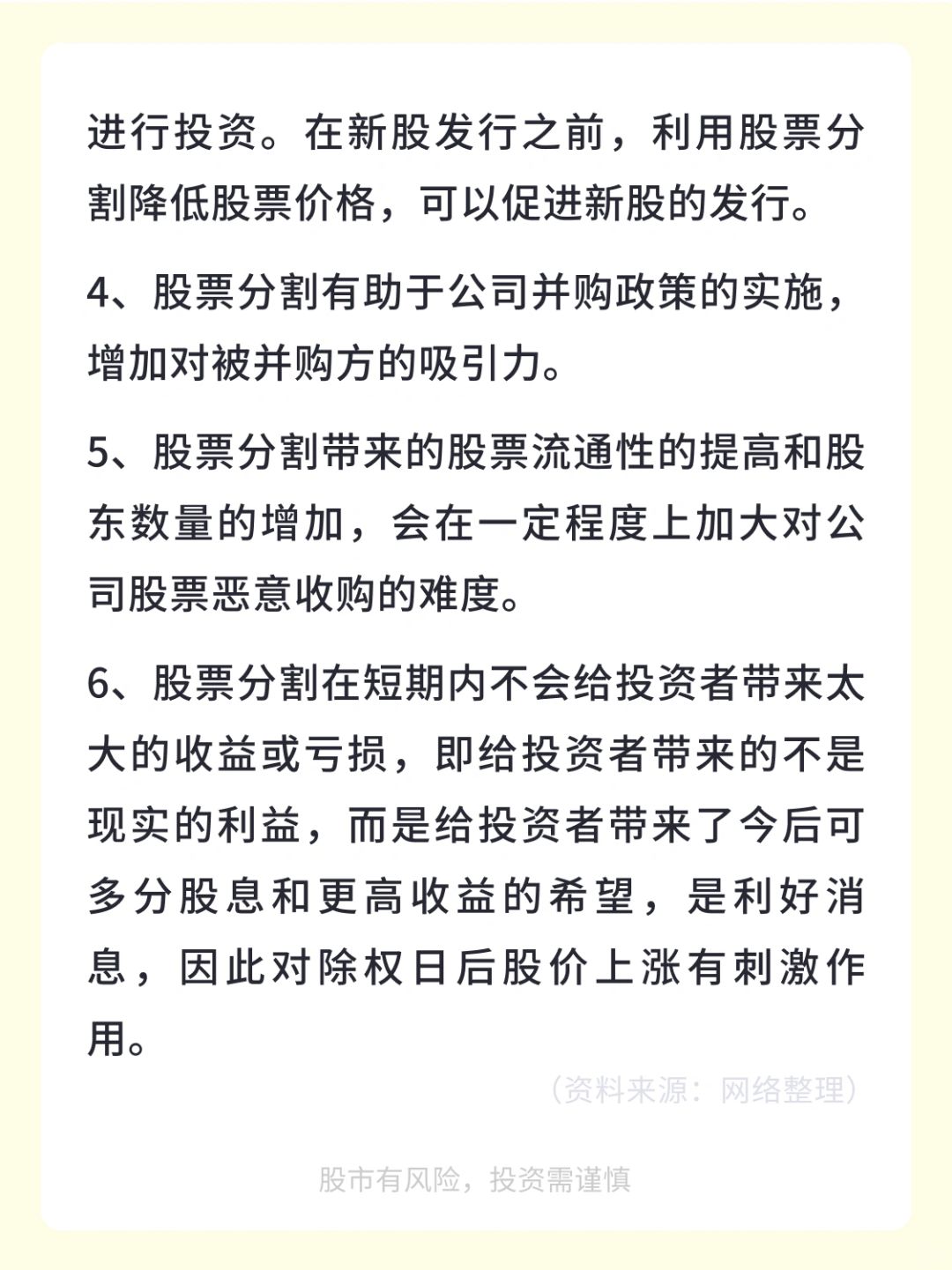 进行投资。在新股发行之前，利用股票分割降低股票价格，可以促进新股的发行。

4、股票分割有助于公司并购政策的实施，增加对被并购方的吸引力。

5、股票分割带来的股票流通性的提高和股东数量的增加，会在一定程度上加大对公司股票恶意收购的难度。

6、股票分割在短期内不会给投资者带来太大的收益或亏损，即给投资者带来的不是现实的利益，而是给投资者带来了今后可多分股息和更高收益的希望，是利好消息，因此对除权日后股价上涨有刺激作用。

（资料来源：网络整理）

股市有风险，投资需谨慎